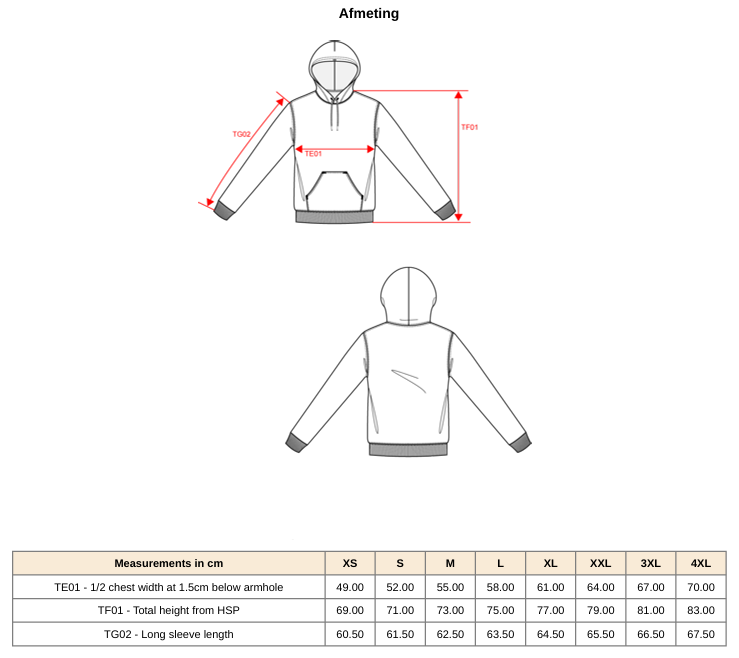 Afmeting

TG02

TE01

TF01

| Measurements in cm | XS | S | M | L | XL | XXL | 3XL | 4XL |
|---|---|---|---|---|---|---|---|---|
| TE01 - 1/2 chest width at 1.5cm below armhole | 49.00 | 52.00 | 55.00 | 58.00 | 61.00 | 64.00 | 67.00 | 70.00 |
| TF01 - Total height from HSP | 69.00 | 71.00 | 73.00 | 75.00 | 77.00 | 79.00 | 81.00 | 83.00 |
| TG02 - Long sleeve length | 60.50 | 61.50 | 62.50 | 63.50 | 64.50 | 65.50 | 66.50 | 67.50 |